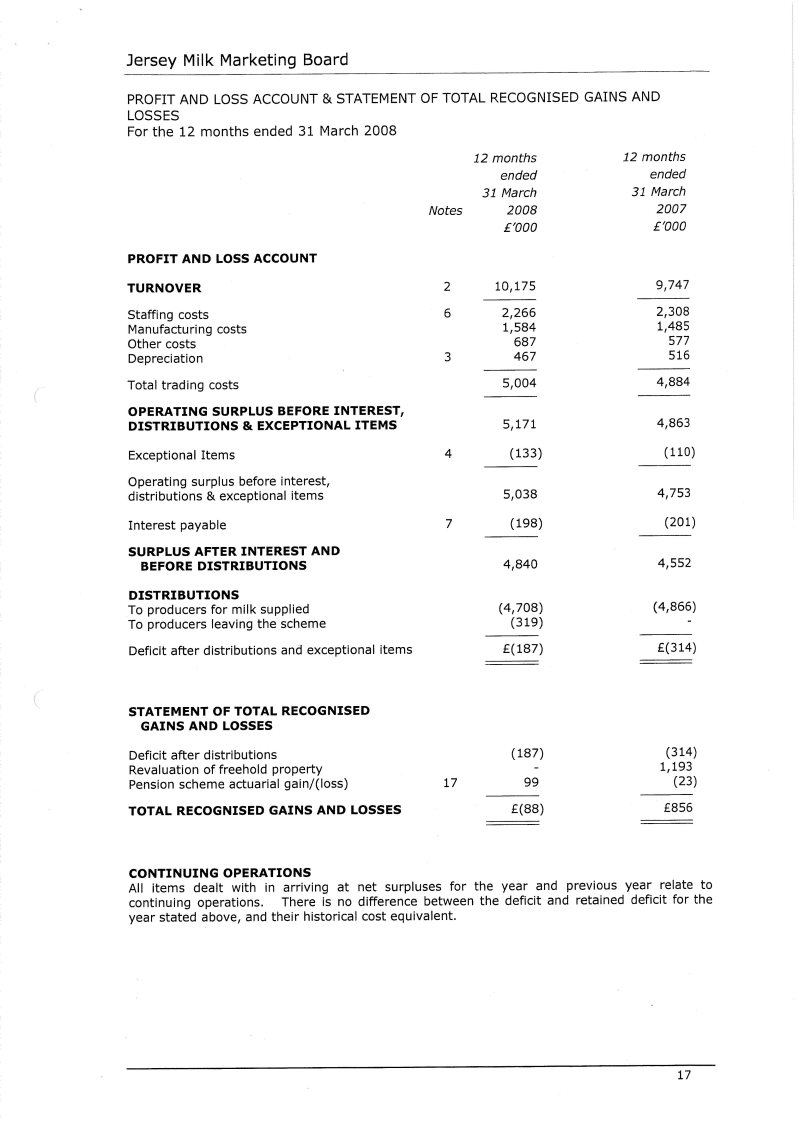 Jersey Milk Marketing Board

PROFIT AND LOSS ACCOUNT & STATEMENT OF TOTAL RECOGNISED GAINS AND LOSSES
For the 12 months ended 31 March 2008

| | Notes | 12 months ended 31 March 2008 £'000 | 12 months ended 31 March 2007 £'000 |
|---|---|---|---|
| **PROFIT AND LOSS ACCOUNT** | | | |
| **TURNOVER** | 2 | 10,175 | 9,747 |
| Staffing costs | 6 | 2,266 | 2,308 |
| Manufacturing costs | | 1,584 | 1,485 |
| Other costs | | 687 | 577 |
| Depreciation | 3 | 467 | 516 |
| Total trading costs | | 5,004 | 4,884 |
| **OPERATING SURPLUS BEFORE INTEREST, DISTRIBUTIONS & EXCEPTIONAL ITEMS** | | 5,171 | 4,863 |
| Exceptional Items | 4 | (133) | (110) |
| Operating surplus before interest, distributions & exceptional items | | 5,038 | 4,753 |
| Interest payable | 7 | (198) | (201) |
| **SURPLUS AFTER INTEREST AND BEFORE DISTRIBUTIONS** | | 4,840 | 4,552 |
| **DISTRIBUTIONS** | | | |
| To producers for milk supplied | | (4,708) | (4,866) |
| To producers leaving the scheme | | (319) | - |
| Deficit after distributions and exceptional items | | £(187) | £(314) |
| **STATEMENT OF TOTAL RECOGNISED GAINS AND LOSSES** | | | |
| Deficit after distributions | | (187) | (314) |
| Revaluation of freehold property | | - | 1,193 |
| Pension scheme actuarial gain/(loss) | 17 | 99 | (23) |
| **TOTAL RECOGNISED GAINS AND LOSSES** | | £(88) | £856 |

**CONTINUING OPERATIONS**
All items dealt with in arriving at net surpluses for the year and previous year relate to continuing operations. There is no difference between the deficit and retained deficit for the year stated above, and their historical cost equivalent.

17